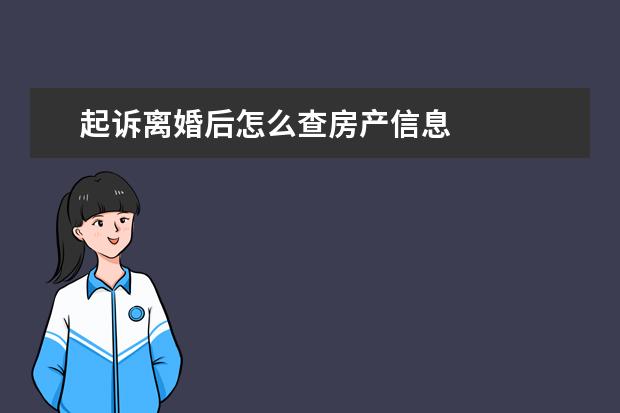 起诉离婚后怎么查房产信息